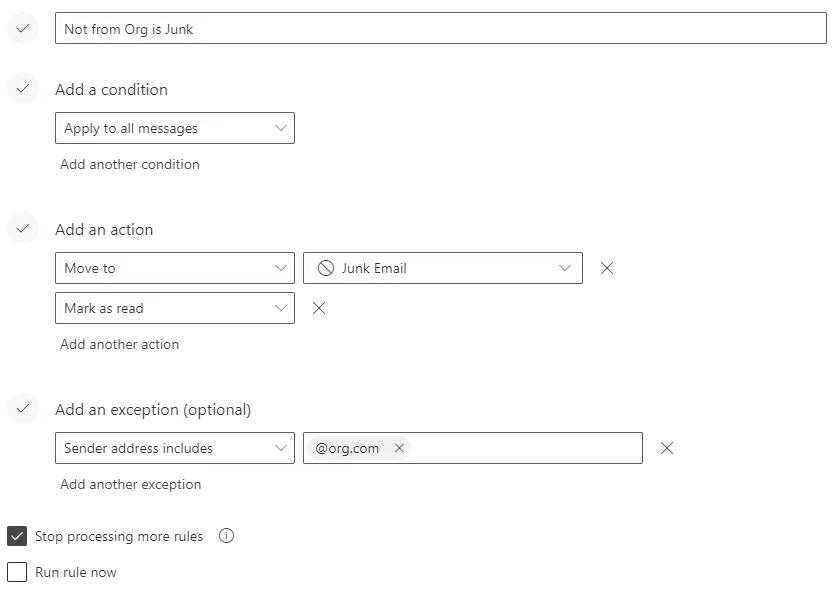 Not from Org is Junk

Add a condition

Apply to all messages

Add another condition

Add an action

Move to

Junk Email

Mark as read

Add another action

Add an exception (optional)

Sender address includes

@org.com

Add another exception

Stop processing more rules

Run rule now